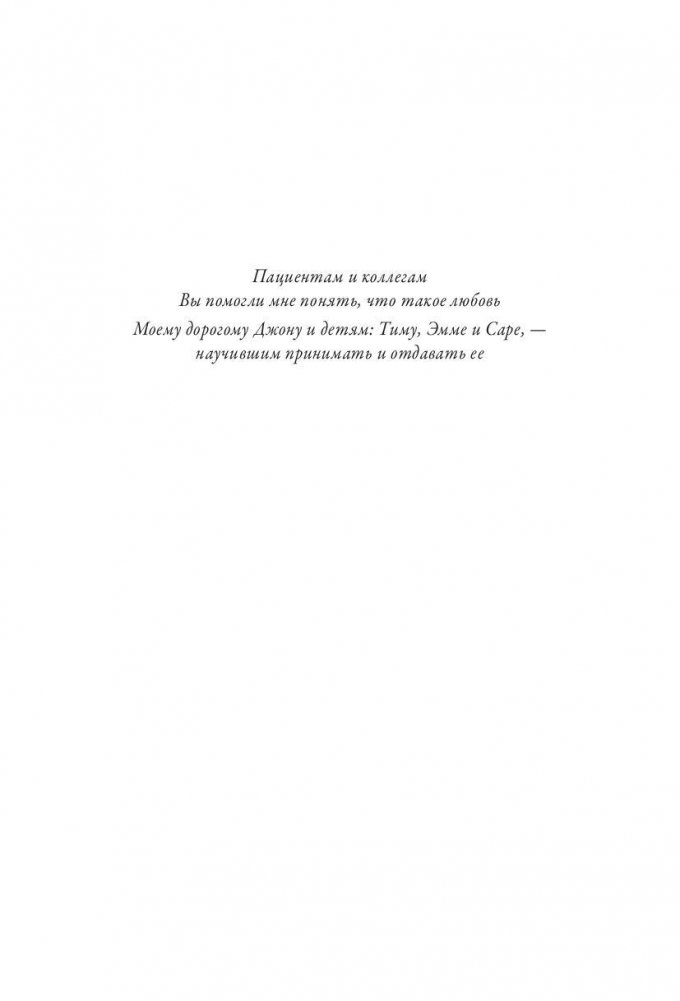 Пациентам и коллегам
Вы помогли мне понять, что такое любовь

Моему дорогому Джону и детям: Тиму, Эмме и Саре, — научившим принимать и отдавать ее